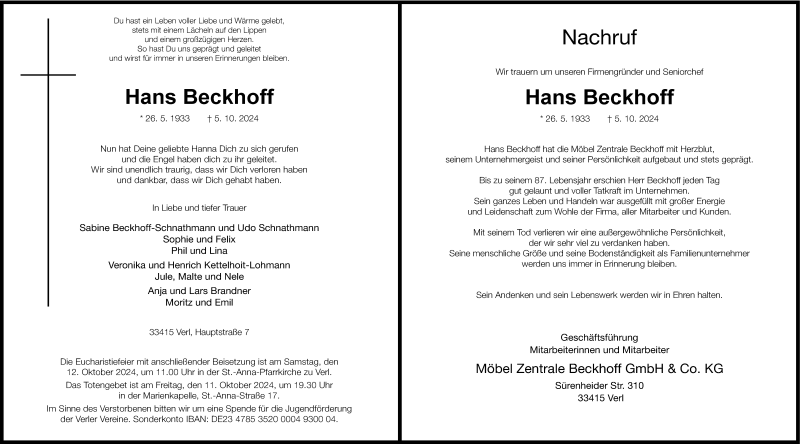 Du hast ein Leben voller Liebe und Wärme gelebt, stets mit einem Lächeln auf den Lippen und einem großzügigen Herzen. So hast Du uns geprägt und geleitet und wirst für immer in unseren Erinnerungen bleiben.

Hans Beckhoff

* 26. 5. 1933 † 5. 10. 2024

Nun hat Deine geliebte Hanna Dich zu sich gerufen und die Engel haben dich zu ihr geleitet. Wir sind unendlich traurig, dass wir Dich verloren haben und dankbar, dass wir Dich gehabt haben.

In Liebe und tiefer Trauer

Sabine Beckhoff-Schnathmann und Udo Schnathmann
Sophie und Felix
Phil und Lina
Veronika und Henrich Kettelhoit-Lohmann
Jule, Malte und Nele
Anja und Lars Brandner
Moritz und Emil

33415 Verl, Hauptstraße 7

Die Eucharistiefeier mit anschließender Beisetzung ist am Samstag, den 12. Oktober 2024, um 11.00 Uhr in der St.-Anna-Pfarrkirche zu Verl. Das Totengebet ist am Freitag, den 11. Oktober 2024, um 19.30 Uhr in der Marienkapelle, St.-Anna-Straße 17. Im Sinne des Verstorbenen bitten wir um eine Spende für die Jugendförderung der Verler Vereine. Sonderkonto IBAN: DE23 4785 3520 0004 9300 04.

Nachruf

Wir trauern um unseren Firmengründer und Seniorchef

Hans Beckhoff

* 26. 5. 1933 † 5. 10. 2024

Hans Beckhoff hat die Möbel Zentrale Beckhoff mit Herzblut, seinem Unternehmergeist und seiner Persönlichkeit aufgebaut und stets geprägt.

Bis zu seinem 87. Lebensjahr erschien Herr Beckhoff jeden Tag gut gelaunt und voller Tatkraft im Unternehmen. Sein ganzes Leben und Handeln war ausgefüllt mit großer Energie und Leidenschaft zum Wohle der Firma, aller Mitarbeiter und Kunden.

Mit seinem Tod verlieren wir eine außergewöhnliche Persönlichkeit, der wir sehr viel zu verdanken haben. Seine menschliche Größe und seine Bodenständigkeit als Familienunternehmer werden uns immer in Erinnerung bleiben.

Sein Andenken und sein Lebenswerk werden wir in Ehren halten.

Geschäftsführung
Mitarbeiterinnen und Mitarbeiter
Möbel Zentrale Beckhoff GmbH & Co. KG
Sürenheider Str. 310
33415 Verl